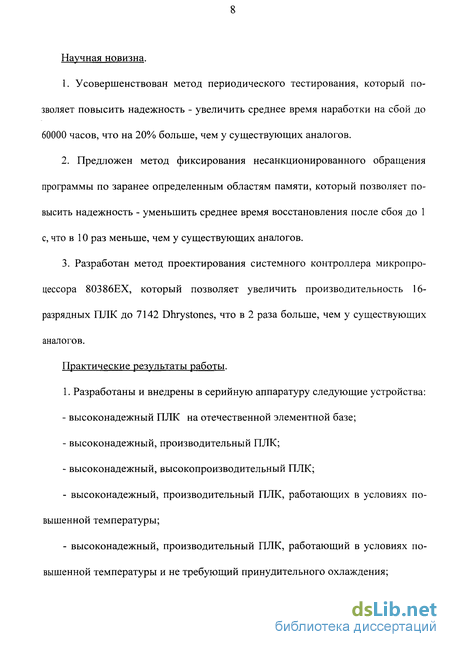 8

Научная новизна.

1. Усовершенствован метод периодического тестирования, который позволяет повысить надежность - увеличить среднее время наработки на сбой до 60000 часов, что на 20% больше, чем у существующих аналогов.

2. Предложен метод фиксирования несанкционированного обращения программы по заранее определенным областям памяти, который позволяет повысить надежность - уменьшить среднее время восстановления после сбоя до 1 с, что в 10 раз меньше, чем у существующих аналогов.

3. Разработан метод проектирования системного контроллера микропроцессора 80386EX, который позволяет увеличить производительность 16-разрядных ПЛК до 7142 Dhrystones, что в 2 раза больше, чем у существующих аналогов.

Практические результаты работы.

1. Разработаны и внедрены в серийную аппаратуру следующие устройства:

- высоконадежный ПЛК на отечественной элементной базе;

- высоконадежный, производительный ПЛК;

- высоконадежный, высокопроизводительный ПЛК;

- высоконадежный, производительный ПЛК, работающих в условиях повышенной температуры;

- высоконадежный, производительный ПЛК, работающий в условиях повышенной температуры и не требующий принудительного охлаждения;

dsLib.net
библиотека диссертаций